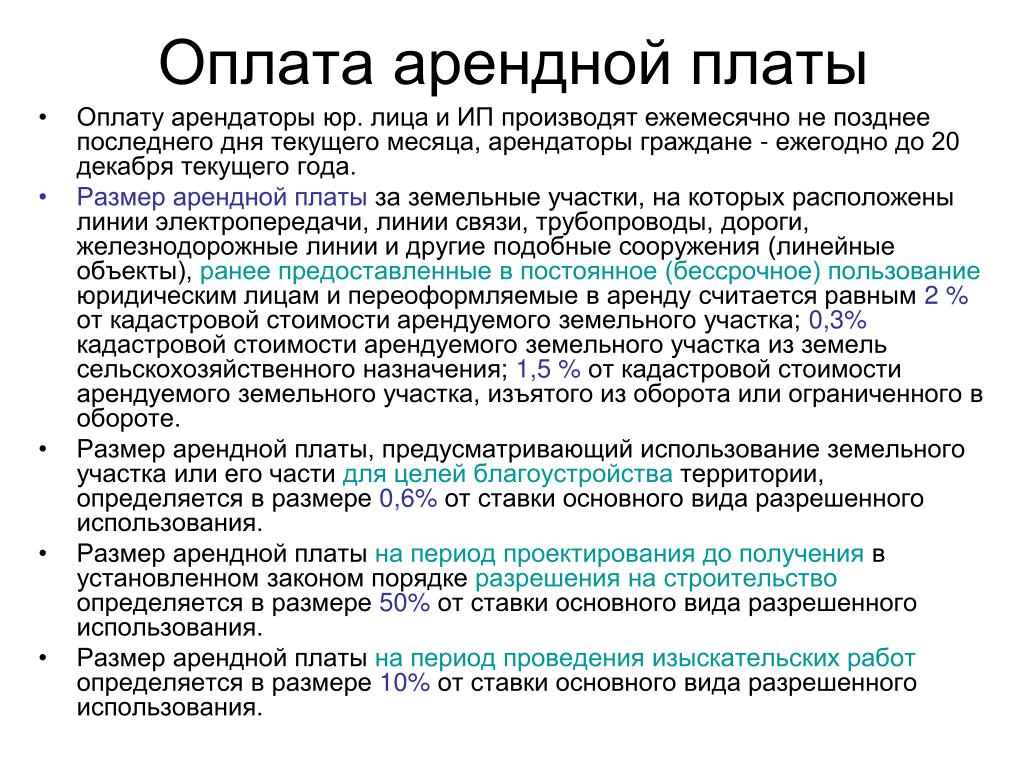 Оплата арендной платы

• Оплату арендаторы юр. лица и ИП производят ежемесячно не позднее последнего дня текущего месяца, арендаторы граждане - ежегодно до 20 декабря текущего года.
• Размер арендной платы за земельные участки, на которых расположены линии электропередачи, линии связи, трубопроводы, дороги, железнодорожные линии и другие подобные сооружения (линейные объекты), ранее предоставленные в постоянное (бессрочное) пользование юридическим лицам и переоформляемые в аренду считается равным 2 % от кадастровой стоимости арендуемого земельного участка; 0,3% кадастровой стоимости арендуемого земельного участка из земель сельскохозяйственного назначения; 1,5 % от кадастровой стоимости арендуемого земельного участка, изъятого из оборота или ограниченного в обороте.
• Размер арендной платы, предусматривающий использование земельного участка или его части для целей благоустройства территории, определяется в размере 0,6% от ставки основного вида разрешенного использования.
• Размер арендной платы на период проектирования до получения в установленном законом порядке разрешения на строительство определяется в размере 50% от ставки основного вида разрешенного использования.
• Размер арендной платы на период проведения изыскательских работ определяется в размере 10% от ставки основного вида разрешенного использования.